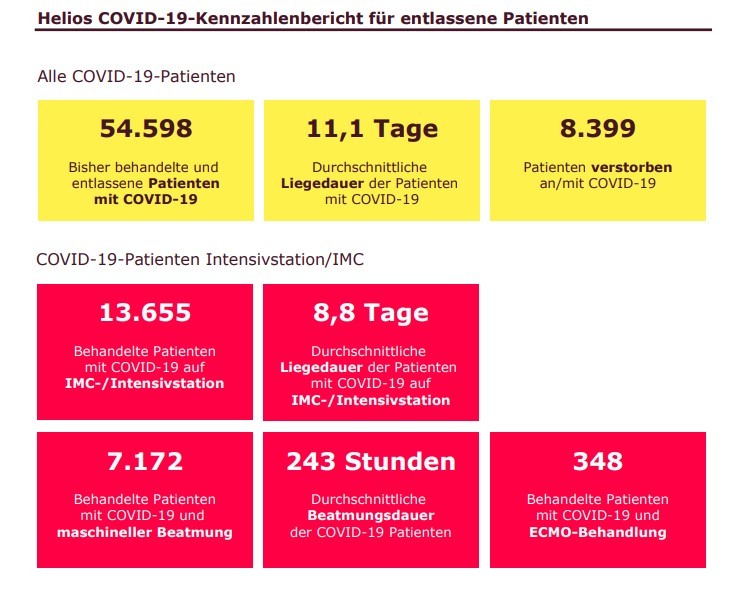 Helios COVID-19-Kennzahlenbericht für entlassene Patienten

Alle COVID-19-Patienten

54.598

Bisher behandelte und entlassene Patienten mit COVID-19

11,1 Tage

Durchschnittliche Liegedauer der Patienten mit COVID-19

8.399

Patienten verstorben an/mit COVID-19

COVID-19-Patienten Intensivstation/IMC

13.655

Behandelte Patienten mit COVID-19 auf IMC-/Intensivstation

8,8 Tage

Durchschnittliche Liegedauer der Patienten mit COVID-19 auf IMC-/Intensivstation

7.172

Behandelte Patienten mit COVID-19 und maschineller Beatmung

243 Stunden

Durchschnittliche Beatmungsdauer der COVID-19 Patienten

348

Behandelte Patienten mit COVID-19 und ECMO-Behandlung